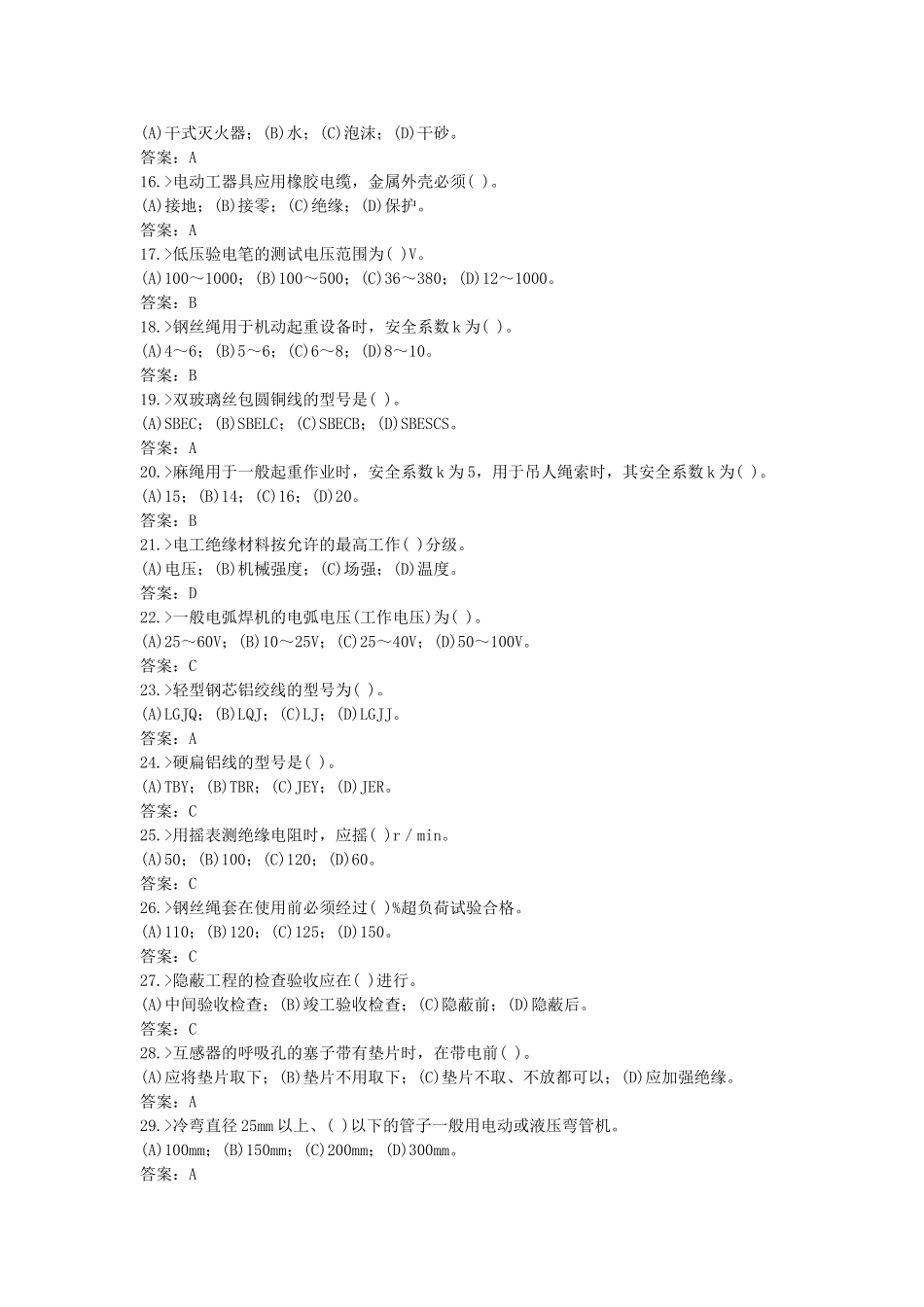 (A)干式灭火器；(B)水；(C)泡沫；(D)干砂。
答案：A
16.>电动工器具应用橡胶电缆，金属外壳必须( )。
(A)接地；(B)接零；(C)绝缘；(D)保护。
答案：A
17.>低压验电笔的测试电压范围为( )V。
(A)100～1000；(B)100～500；(C)36～380；(D)12～1000。
答案：B
18.>钢丝绳用于机动起重设备时，安全系数k为( )。
(A)4～6；(B)5～6；(C)6～8；(D)8～10。
答案：B
19.>双玻璃丝包圆铜线的型号是( )。
(A)SBEC；(B)SBELC；(C)SBECB；(D)SBESCS。
答案：A
20.>麻绳用于一般起重作业时，安全系数k为5，用于吊人绳索时，其安全系数k为( )。
(A)15；(B)14；(C)16；(D)20。
答案：B
21.>电工绝缘材料按允许的最高工作( )分级。
(A)电压；(B)机械强度；(C)场强；(D)温度。
答案：D
22.>一般电弧焊机的电弧电压(工作电压)为( )。
(A)25～60V；(B)10～25V；(C)25～40V；(D)50～100V。
答案：C
23.>轻型钢芯铝绞线的型号为( )。
(A)LGJQ；(B)LQJ；(C)LJ；(D)LGJJ。
答案：A
24.>硬扁铝线的型号是( )。
(A)TBY；(B)TBR；(C)JEY；(D)JER。
答案：C
25.>用摇表测绝缘电阻时，应摇( )r／min。
(A)50；(B)100；(C)120；(D)60。
答案：C
26.>钢丝绳套在使用前必须经过( )%超负荷试验合格。
(A)110；(B)120；(C)125；(D)150。
答案：C
27.>隐蔽工程的检查验收应在( )进行。
(A)中间验收检查；(B)竣工验收检查；(C)隐蔽前；(D)隐蔽后。
答案：C
28.>互感器的呼吸孔的塞子带有垫片时，在带电前( )。
(A)应将垫片取下；(B)垫片不用取下；(C)垫片不取、不放都可以；(D)应加强绝缘。
答案：A
29.>冷弯直径25mm以上、( )以下的管子一般用电动或液压弯管机。
(A)100mm；(B)150mm；(C)200mm；(D)300mm。
答案：A